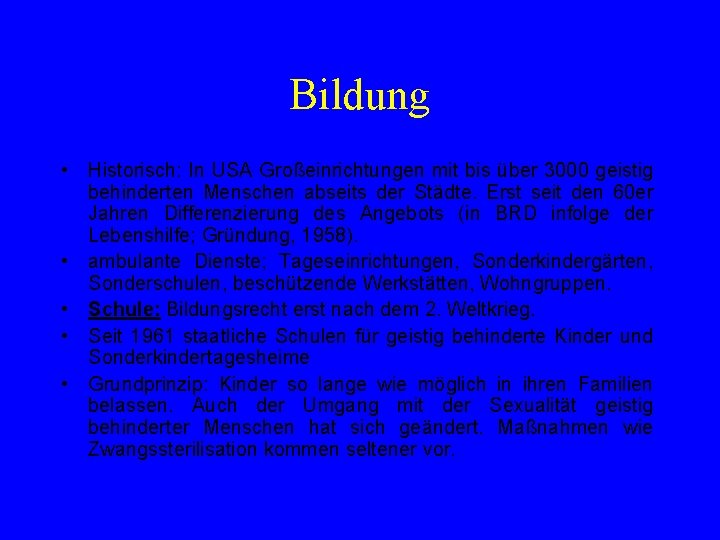 Bildung

• Historisch: In USA Großeinrichtungen mit bis über 3000 geistig behinderten Menschen abseits der Städte. Erst seit den 60er Jahren Differenzierung des Angebots (in BRD infolge der Lebenshilfe; Gründung, 1958).

• ambulante Dienste; Tageseinrichtungen, Sonderkindergärten, Sonderschulen, beschützende Werkstätten, Wohngruppen.

• Schule: Bildungsrecht erst nach dem 2. Weltkrieg.

• Seit 1961 staatliche Schulen für geistig behinderte Kinder und Sonderkindertagesheime

• Grundprinzip: Kinder so lange wie möglich in ihren Familien belassen. Auch der Umgang mit der Sexualität geistig behinderter Menschen hat sich geändert. Maßnahmen wie Zwangssterilisation kommen seltener vor.